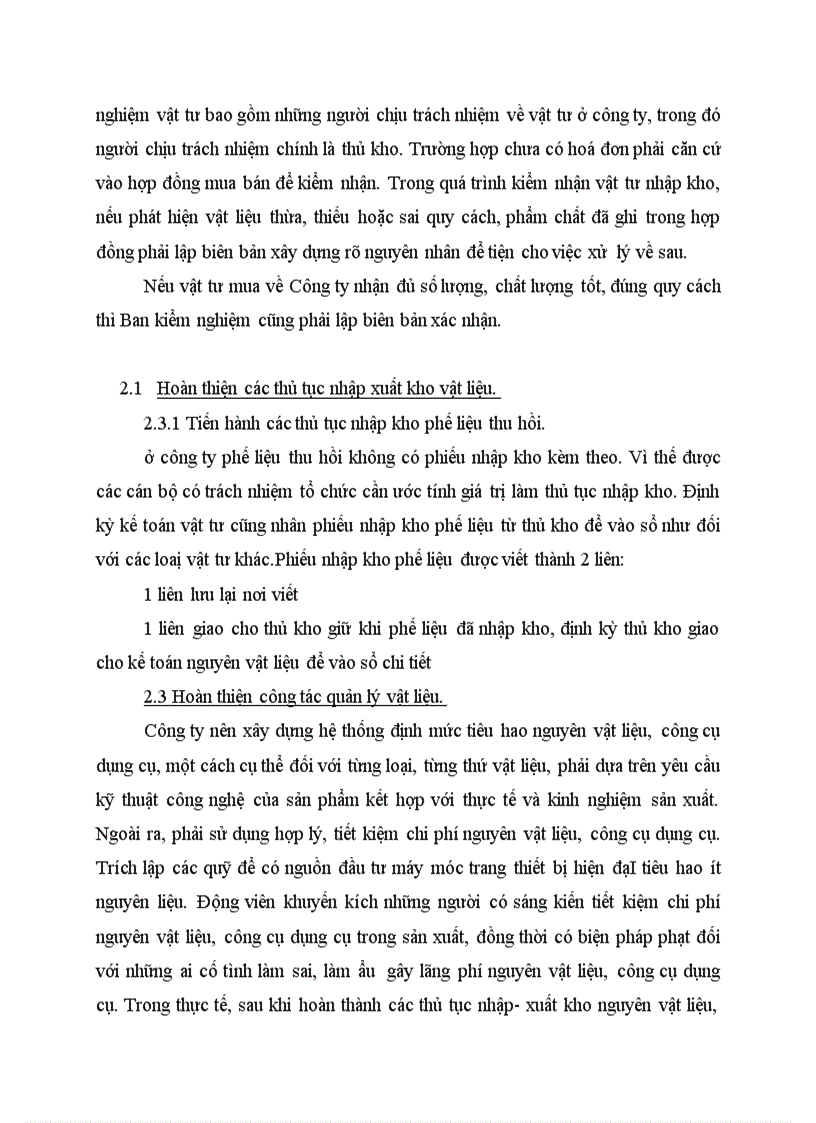 nghiệm vật tư bao gồm những người chịu trách nhiệm về vật tư ở công ty, trong đó người chịu trách nhiệm chính là thủ kho. Trường hợp chưa có hoá đơn phải căn cứ vào hợp đồng mua bán để kiểm nhận. Trong quá trình kiểm nhận vật tư nhập kho, nếu phát hiện vật liệu thừa, thiếu hoặc sai quy cách, phẩm chất đã ghi trong hợp đồng phải lập biên bản xây dựng rõ nguyên nhân để tiện cho việc xử lý về sau.

Nếu vật tư mua về Công ty nhận đủ số lượng, chất lượng tốt, đúng quy cách thì Ban kiểm nghiệm cũng phải lập biên bản xác nhận.

2.1 Hoàn thiện các thủ tục nhập xuất kho vật liệu.

2.3.1 Tiến hành các thủ tục nhập kho phế liệu thu hồi.

ở công ty phế liệu thu hồi không có phiếu nhập kho kèm theo. Vì thế được các cán bộ có trách nhiệm tổ chức cần ước tính giá trị làm thủ tục nhập kho. Định kỳ kế toán vật tư cũng nhân phiếu nhập kho phế liệu từ thủ kho để vào sổ như đối với các loại vật tư khác.Phiếu nhập kho phế liệu được viết thành 2 liên:

1 liên lưu lại nơi viết

1 liên giao cho thủ kho giữ khi phế liệu đã nhập kho, định kỳ thủ kho giao cho kế toán nguyên vật liệu để vào sổ chi tiết

2.3 Hoàn thiện công tác quản lý vật liệu.

Công ty nên xây dựng hệ thống định mức tiêu hao nguyên vật liệu, công cụ dụng cụ, một cách cụ thể đối với từng loại, từng thứ vật liệu, phải dựa trên yêu cầu kỹ thuật công nghệ của sản phẩm kết hợp với thực tế và kinh nghiệm sản xuất. Ngoài ra, phải sử dụng hợp lý, tiết kiệm chi phí nguyên vật liệu, công cụ dụng cụ. Trích lập các quỹ để có nguồn đầu tư máy móc trang thiết bị hiện đạI tiêu hao ít nguyên liệu. Động viên khuyến kích những người có sáng kiến tiết kiệm chi phí nguyên vật liệu, công cụ dụng cụ trong sản xuất, đồng thời có biện pháp phạt đối với những ai cố tình làm sai, làm ẩu gây lãng phí nguyên vật liệu, công cụ dụng cụ. Trong thực tế, sau khi hoàn thành các thủ tục nhập- xuất kho nguyên vật liệu,